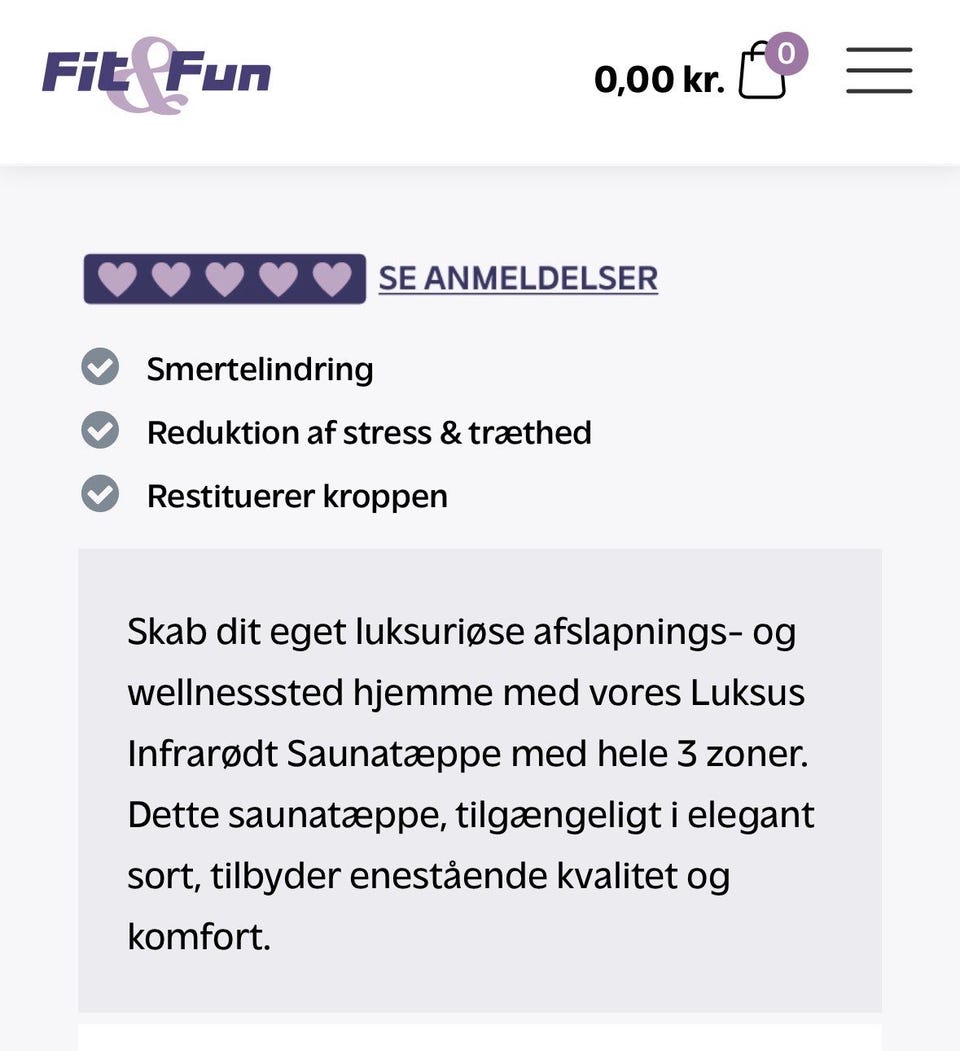 Fit&Fun

0,00 kr. 0

SE ANMELDELSER

Smertelindring

Reduktion af stress & træthed

Restituerer kroppen

Skab dit eget luksuriøse afslapnings- og wellnesssted hjemme med vores Luksus Infrarødt Saunatæppe med hele 3 zoner. Dette saunatæppe, tilgængeligt i elegant sort, tilbyder enestående kvalitet og komfort.